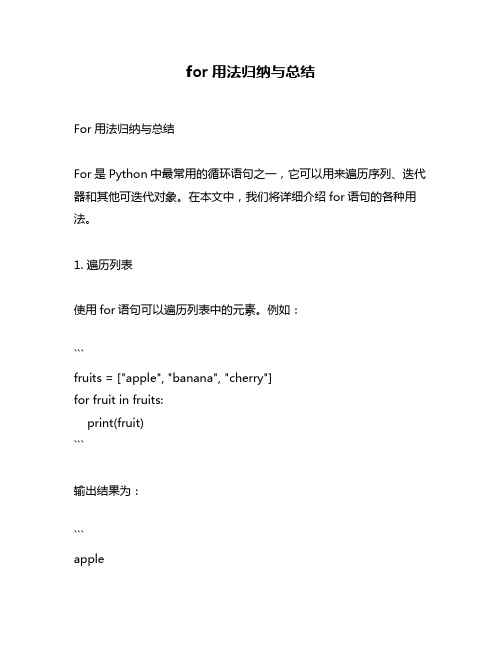 for 用法归纳与总结

For 用法归纳与总结

For 是 Python 中最常用的循环语句之一，它可以用来遍历序列、迭代器和其他可迭代对象。在本文中，我们将详细介绍 for 语句的各种用法。

1. 遍历列表

使用 for 语句可以遍历列表中的元素。例如：

```
fruits = ["apple", "banana", "cherry"]
for fruit in fruits:
    print(fruit)
```

输出结果为：

```
apple